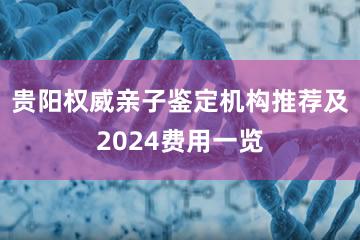 贵阳权威亲子鉴定机构推荐及2024费用一览